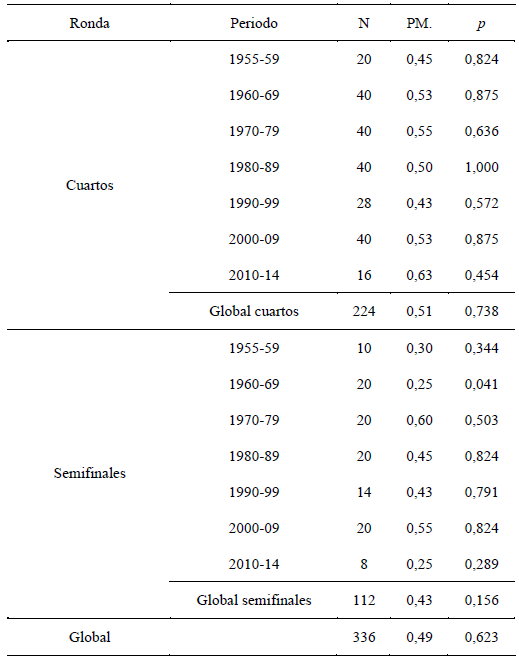 | Ronda | Periodo | N | PM. | $p$ |
|---|---|---|---|---|
| Cuartos | 1955-59 | 20 | 0,45 | 0,824 |
| | 1960-69 | 40 | 0,53 | 0,875 |
| | 1970-79 | 40 | 0,55 | 0,636 |
| | 1980-89 | 40 | 0,50 | 1,000 |
| | 1990-99 | 28 | 0,43 | 0,572 |
| | 2000-09 | 40 | 0,53 | 0,875 |
| | 2010-14 | 16 | 0,63 | 0,454 |
| | Global cuartos | 224 | 0,51 | 0,738 |
| Semifinales | 1955-59 | 10 | 0,30 | 0,344 |
| | 1960-69 | 20 | 0,25 | 0,041 |
| | 1970-79 | 20 | 0,60 | 0,503 |
| | 1980-89 | 20 | 0,45 | 0,824 |
| | 1990-99 | 14 | 0,43 | 0,791 |
| | 2000-09 | 20 | 0,55 | 0,824 |
| | 2010-14 | 8 | 0,25 | 0,289 |
| | Global semifinales | 112 | 0,43 | 0,156 |
| Global | | 336 | 0,49 | 0,623 |